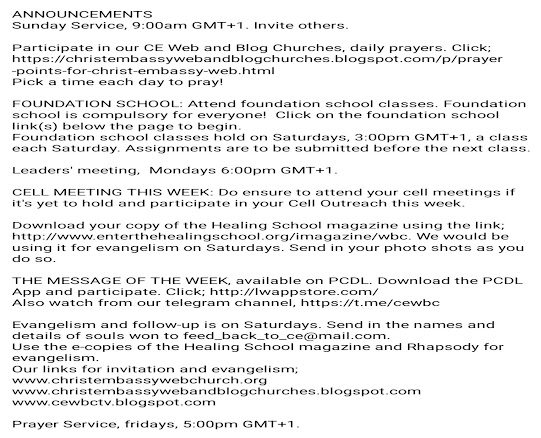 ANNOUNCEMENTS
Sunday Service, 9:00am GMT+1. Invite others.

Participate in our CE Web and Blog Churches, daily prayers. Click; https://christembassywebandblogchurches.blogspot.com/p/prayer-points-for-christ-embassy-web.html
Pick a time each day to pray!

FOUNDATION SCHOOL: Attend foundation school classes. Foundation school is compulsory for everyone! Click on the foundation school link(s) below the page to begin.
Foundation school classes hold on Saturdays, 3:00pm GMT+1, a class each Saturday. Assignments are to be submitted before the next class.

Leaders' meeting, Mondays 6:00pm GMT+1.

CELL MEETING THIS WEEK: Do ensure to attend your cell meetings if it's yet to hold and participate in your Cell Outreach this week.

Download your copy of the Healing School magazine using the link; http://www.enterthehealingschool.org/imagazine/wbc. We would be using it for evangelism on Saturdays. Send in your photo shots as you do so.

THE MESSAGE OF THE WEEK, available on PCDL. Download the PCDL App and participate. Click; http://lwappstore.com/
Also watch from our telegram channel, https://t.me/cewbc

Evangelism and follow-up is on Saturdays. Send in the names and details of souls won to feed_back_to_ce@mail.com.
Use the e-copies of the Healing School magazine and Rhapsody for evangelism.
Our links for invitation and evangelism;
www.christembassywebchurch.org
www.christembassywebandblogchurches.blogspot.com
www.cewbctv.blogspot.com

Prayer Service, fridays, 5:00pm GMT+1.